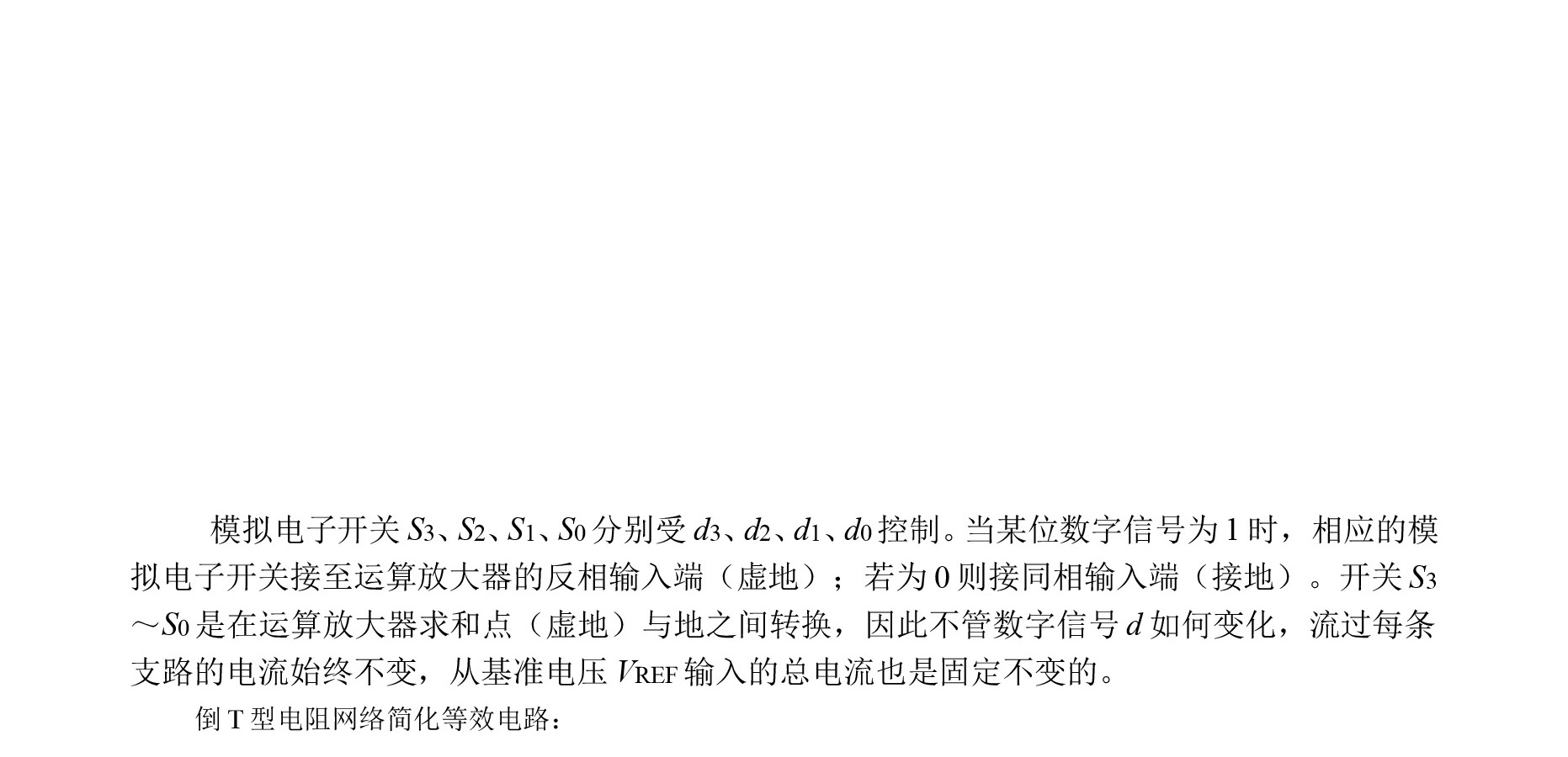 模拟电子开关$S_3$、$S_2$、$S_1$、$S_0$分别受$d_3$、$d_2$、$d_1$、$d_0$控制。当某位数字信号为1时，相应的模拟电子开关接至运算放大器的反相输入端（虚地）；若为0则接同相输入端（接地）。开关$S_3$～$S_0$是在运算放大器求和点（虚地）与地之间转换，因此不管数字信号d如何变化，流过每条支路的电流始终不变，从基准电压$V_{REF}$输入的总电流也是固定不变的。

倒T型电阻网络简化等效电路：